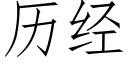 历经